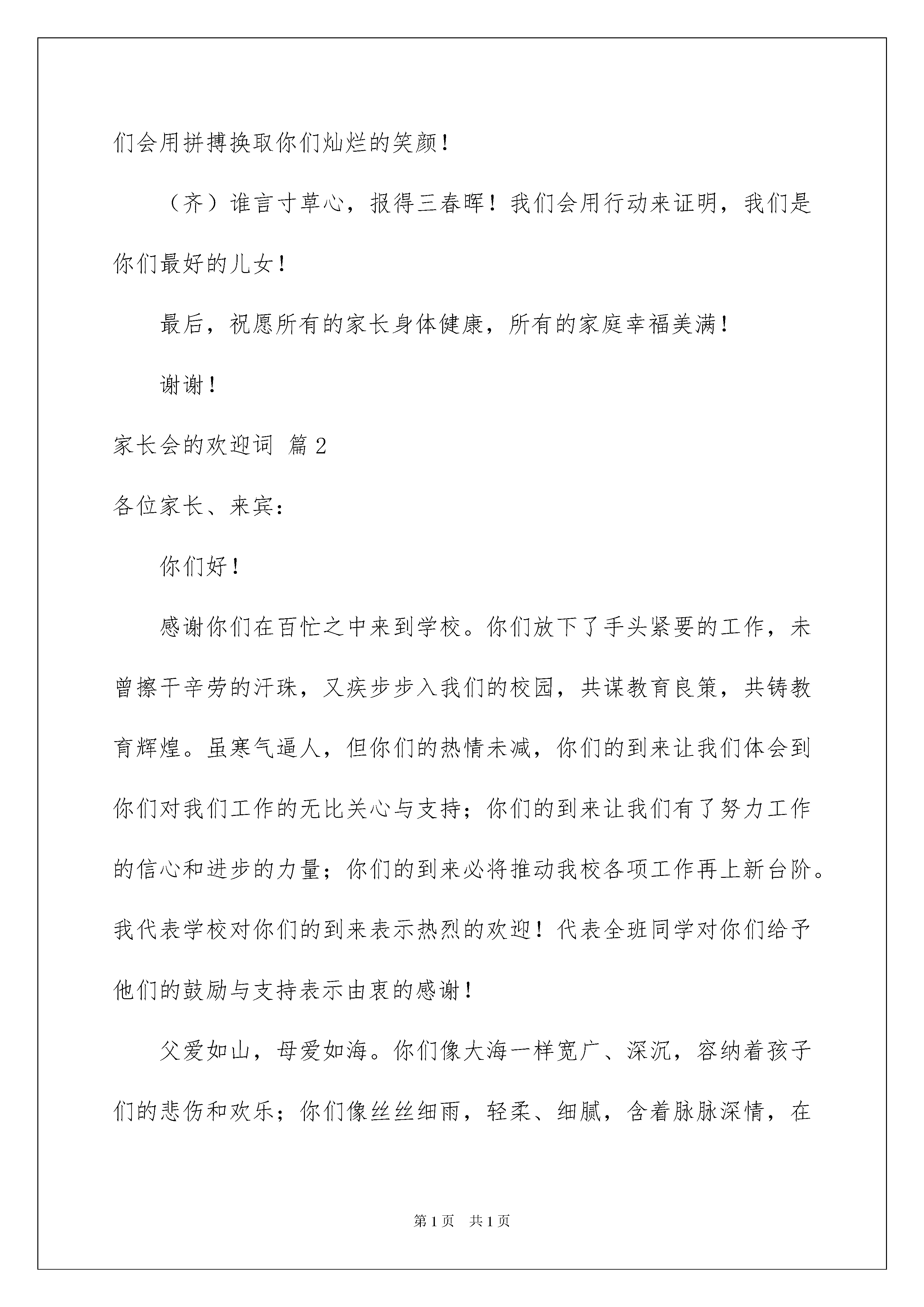 们会用拼搏换取你们灿烂的笑颜！

（齐）谁言寸草心，报得三春晖！我们会用行动来证明，我们是你们最好的儿女！

最后，祝愿所有的家长身体健康，所有的家庭幸福美满！

谢谢！

家长会的欢迎词 篇2

各位家长、来宾：

你们好！

感谢你们在百忙之中来到学校。你们放下了手头紧要的工作，未曾擦干辛劳的汗珠，又疾步步入我们的校园，共谋教育良策，共铸教育辉煌。虽寒气逼人，但你们的热情未减，你们的到来让我们体会到你们对我们工作的无比关心与支持；你们的到来让我们有了努力工作的信心和进步的力量；你们的到来必将推动我校各项工作再上新台阶。我代表学校对你们的到来表示热烈的欢迎！代表全班同学对你们给予他们的鼓励与支持表示由衷的感谢！

父爱如山，母爱如海。你们像大海一样宽广、深沉，容纳着孩子们的悲伤和欢乐；你们像丝丝细雨，轻柔、细腻，含着脉脉深情，在

第1页 共1页